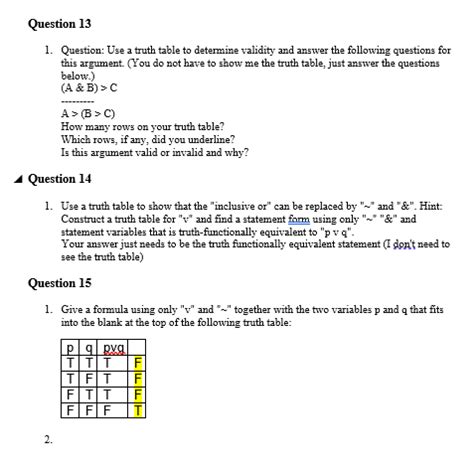 Question 13

1. Question: Use a truth table to determine validity and answer the following questions for this argument. (You do not have to show me the truth table, just answer the questions below.)
(A & B) > C
---------
A > (B > C)
How many rows on your truth table?
Which rows, if any, did you underline?
Is this argument valid or invalid and why?

Question 14

1. Use a truth table to show that the "inclusive or" can be replaced by "~" and "&". Hint: Construct a truth table for "v" and find a statement form using only "~" "&" and statement variables that is truth-functionally equivalent to "p v q".
Your answer just needs to be the truth functionally equivalent statement (I don't need to see the truth table)

Question 15

1. Give a formula using only "v" and "~" together with the two variables p and q that fits into the blank at the top of the following truth table:

| p | q | pvq |  |
|---|---|---|---|
| T | T | T | F |
| T | F | T | F |
| F | T | T | F |
| F | F | F | T |

2.